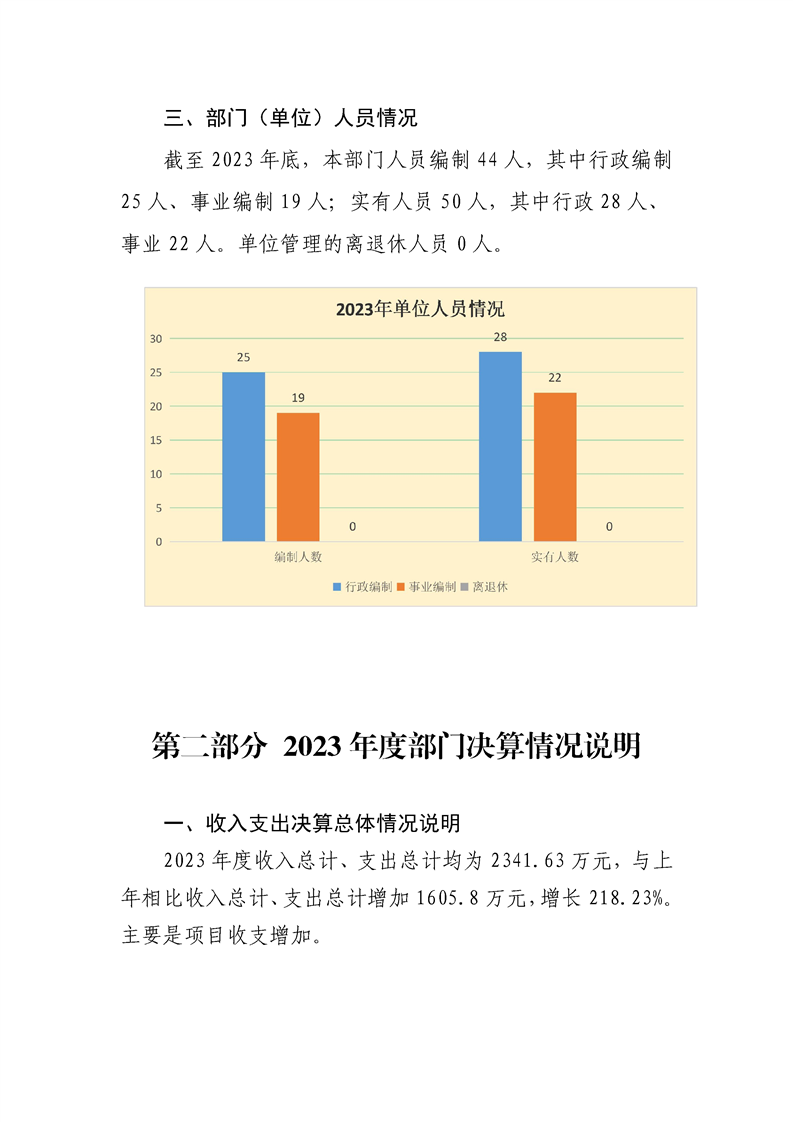 三、部门（单位）人员情况

截至 2023 年底，本部门人员编制 44 人，其中行政编制 25 人、事业编制 19 人；实有人员 50 人，其中行政 28 人、事业 22 人。单位管理的离退休人员 0 人。

2023年单位人员情况

30
25
20
15
10
5
0

25
19
0
28
22
0

编制人数
实有人数

行政编制
事业编制
离退休

第二部分 2023 年度部门决算情况说明

一、收入支出决算总体情况说明

2023 年度收入总计、支出总计均为 2341.63 万元，与上年相比收入总计、支出总计增加 1605.8 万元，增长 218.23%。主要是项目收支增加。